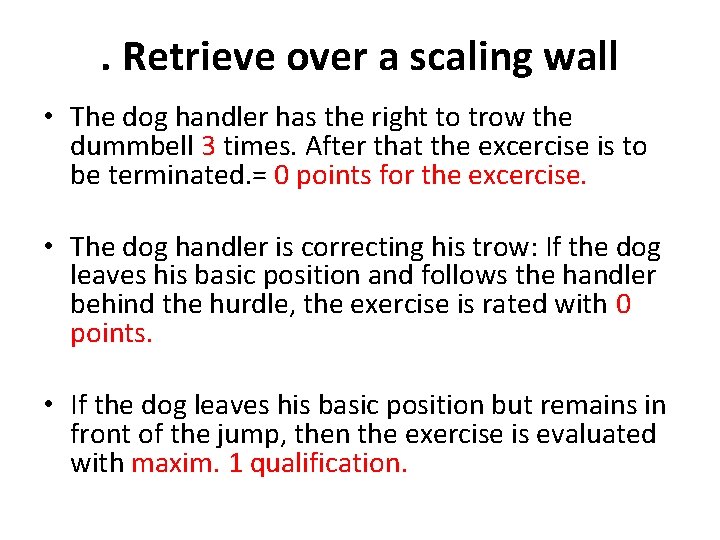 . Retrieve over a scaling wall

• The dog handler has the right to trow the dummbell 3 times. After that the excercise is to be terminated.= 0 points for the excercise.

• The dog handler is correcting his trow: If the dog leaves his basic position and follows the handler behind the hurdle, the exercise is rated with 0 points.

• If the dog leaves his basic position but remains in front of the jump, then the exercise is evaluated with maxim. 1 qualification.